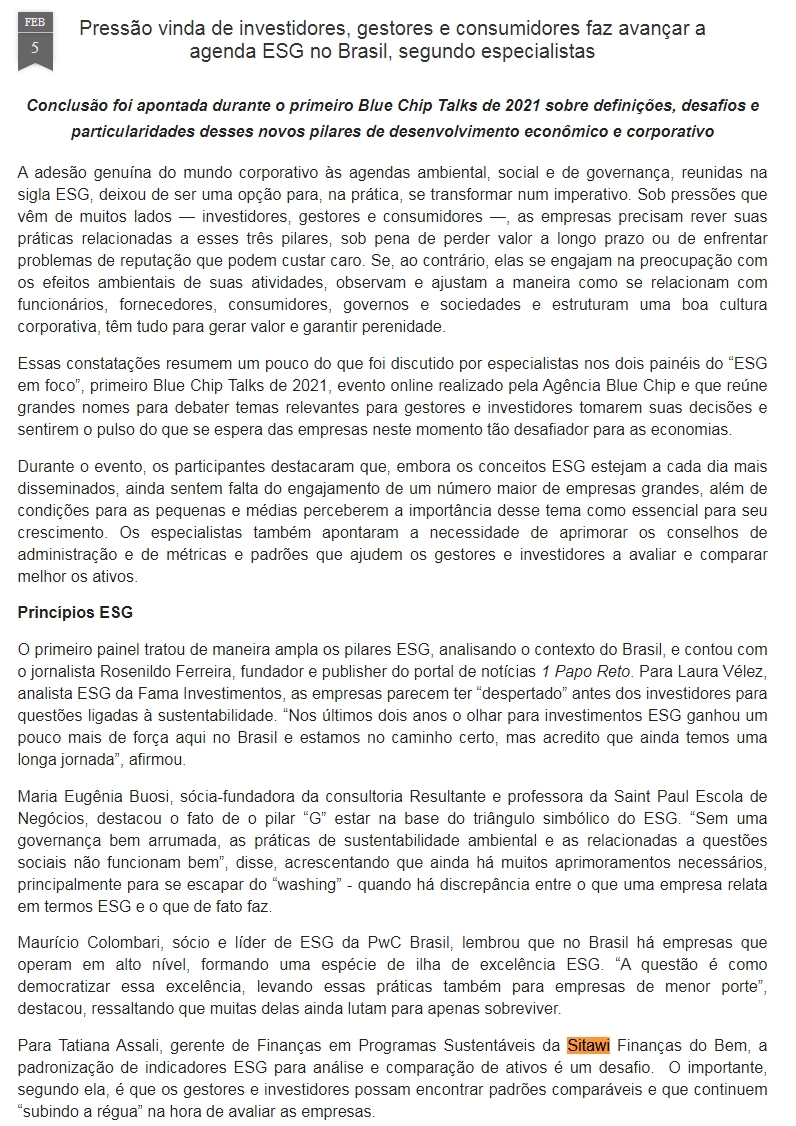 FEB
5

Pressão vinda de investidores, gestores e consumidores faz avançar a agenda ESG no Brasil, segundo especialistas

Conclusão foi apontada durante o primeiro Blue Chip Talks de 2021 sobre definições, desafios e particularidades desses novos pilares de desenvolvimento econômico e corporativo

A adesão genuína do mundo corporativo às agendas ambiental, social e de governança, reunidas na sigla ESG, deixou de ser uma opção para, na prática, se transformar num imperativo. Sob pressões que vêm de muitos lados — investidores, gestores e consumidores —, as empresas precisam rever suas práticas relacionadas a esses três pilares, sob pena de perder valor a longo prazo ou de enfrentar problemas de reputação que podem custar caro. Se, ao contrário, elas se engajam na preocupação com os efeitos ambientais de suas atividades, observam e ajustam a maneira como se relacionam com funcionários, fornecedores, consumidores, governos e sociedades e estruturam uma boa cultura corporativa, têm tudo para gerar valor e garantir perenidade.

Essas constatações resumem um pouco do que foi discutido por especialistas nos dois painéis do “ESG em foco”, primeiro Blue Chip Talks de 2021, evento online realizado pela Agência Blue Chip e que reúne grandes nomes para debater temas relevantes para gestores e investidores tomarem suas decisões e sentirem o pulso do que se espera das empresas neste momento tão desafiador para as economias.

Durante o evento, os participantes destacaram que, embora os conceitos ESG estejam a cada dia mais disseminados, ainda sentem falta do engajamento de um número maior de empresas grandes, além de condições para as pequenas e médias perceberem a importância desse tema como essencial para seu crescimento. Os especialistas também apontaram a necessidade de aprimorar os conselhos de administração e de métricas e padrões que ajudem os gestores e investidores a avaliar e comparar melhor os ativos.

Princípios ESG

O primeiro painel tratou de maneira ampla os pilares ESG, analisando o contexto do Brasil, e contou com o jornalista Rosenildo Ferreira, fundador e publisher do portal de notícias 1 Papo Reto. Para Laura Vélez, analista ESG da Fama Investimentos, as empresas parecem ter “despertado” antes dos investidores para questões ligadas à sustentabilidade. “Nos últimos dois anos o olhar para investimentos ESG ganhou um pouco mais de força aqui no Brasil e estamos no caminho certo, mas acredito que ainda temos uma longa jornada”, afirmou.

Maria Eugênia Buosi, sócia-fundadora da consultoria Resultante e professora da Saint Paul Escola de Negócios, destacou o fato de o pilar “G” estar na base do triângulo simbólico do ESG. “Sem uma governança bem arrumada, as práticas de sustentabilidade ambiental e as relacionadas a questões sociais não funcionam bem”, disse, acrescentando que ainda há muitos aprimoramentos necessários, principalmente para se escapar do “washing” - quando há discrepância entre o que uma empresa relata em termos ESG e o que de fato faz.

Maurício Colombari, sócio e líder de ESG da PwC Brasil, lembrou que no Brasil há empresas que operam em alto nível, formando uma espécie de ilha de excelência ESG. “A questão é como democratizar essa excelência, levando essas práticas também para empresas de menor porte”, destacou, ressaltando que muitas delas ainda lutam para apenas sobreviver.

Para Tatiana Assali, gerente de Finanças em Programas Sustentáveis da Sitawi Finanças do Bem, a padronização de indicadores ESG para análise e comparação de ativos é um desafio. O importante, segundo ela, é que os gestores e investidores possam encontrar padrões comparáveis e que continuem “subindo a régua” na hora de avaliar as empresas.